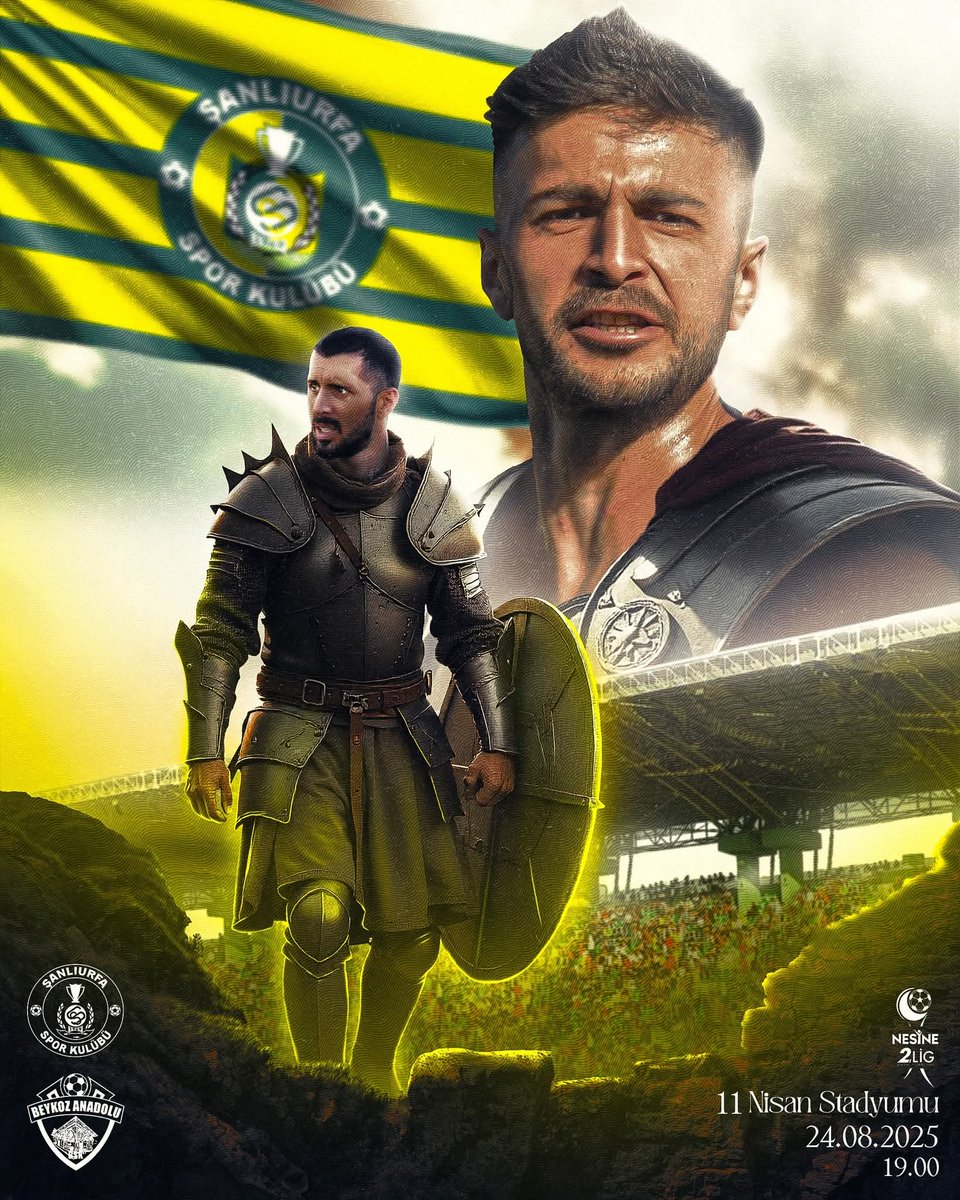 ŞANLIURFA
SPOR KULÜBÜ

ŞANLIURFA
SPOR KULÜBÜ

BEYKOZ ANADOLU

NESİNE 2.LİG

11 Nisan Stadyumu
24.08.2025
19.00